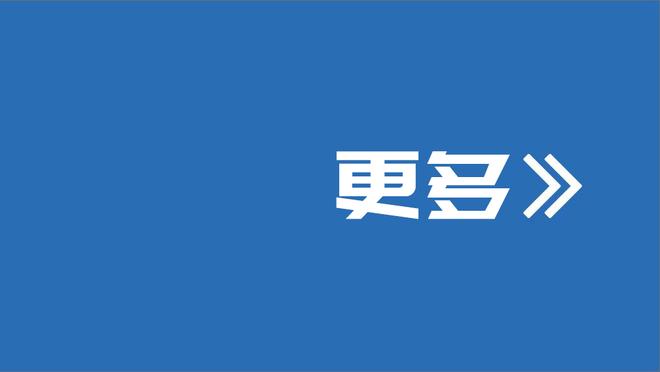 更多》